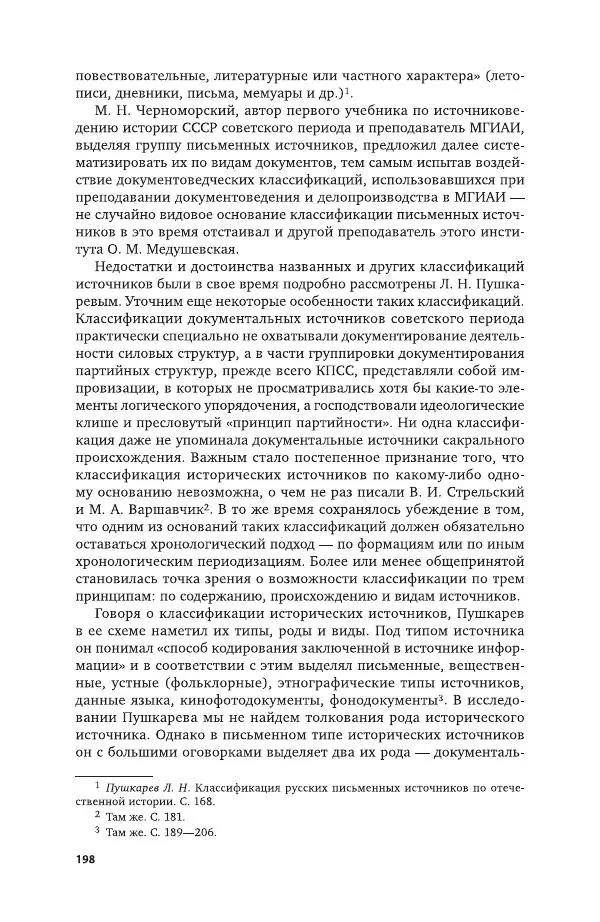 повествовательные, литературные или частного характера» (летописи, дневники, письма, мемуары и др.)$^1$.

М. Н. Черноморский, автор первого учебника по источниковедению истории СССР советского периода и преподаватель МГИАИ, выделяя группу письменных источников, предложил далее систематизировать их по видам документов, тем самым испытав воздействие документоведческих классификаций, использовавшихся при преподавании документоведения и делопроизводства в МГИАИ — не случайно видовое основание классификации письменных источников в это время отстаивал и другой преподаватель этого института О. М. Медушевская.

Недостатки и достоинства названных и других классификаций источников были в свое время подробно рассмотрены Л. Н. Пушкаревым. Уточним еще некоторые особенности таких классификаций. Классификации документальных источников советского периода практически специально не охватывали документирование деятельности силовых структур, а в части группировки документирования партийных структур, прежде всего КПСС, представляли собой импровизации, в которых не просматривались хотя бы какие-то элементы логического упорядочения, а господствовали идеологические клише и пресловутый «принцип партийности». Ни одна классификация даже не упоминала документальные источники сакрального происхождения. Важным стало постепенное признание того, что классификация исторических источников по какому-либо одному основанию невозможна, о чем не раз писали В. И. Стрельский и М. А. Варшавчик$^2$. В то же время сохранялось убеждение в том, что одним из оснований таких классификаций должен обязательно оставаться хронологический подход — по формациям или по иным хронологическим периодизациям. Более или менее общепринятой становилась точка зрения о возможности классификации по трем принципам: по содержанию, происхождению и видам источников.

Говоря о классификации исторических источников, Пушкарев в ее схеме наметил их типы, роды и виды. Под типом источника он понимал «способ кодирования заключенной в источнике информации» и в соответствии с этим выделял письменные, вещественные, устные (фольклорные), этнографические типы источников, данные языка, кинофотодокументы, фонодокументы$^3$. В исследовании Пушкарева мы не найдем толкования рода исторического источника. Однако в письменном типе исторических источников он с большими оговорками выделяет два их рода — документаль-

$^1$ Пушкарев Л. Н. Классификация русских письменных источников по отечественной истории. С. 168.
$^2$ Там же. С. 181.
$^3$ Там же. С. 189—206.

198